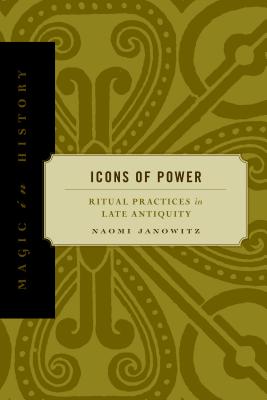 MAGIC in HISTORY

ICONS OF POWER

RITUAL PRACTICES in LATE ANTIQUITY

NAOMI JANOWITZ